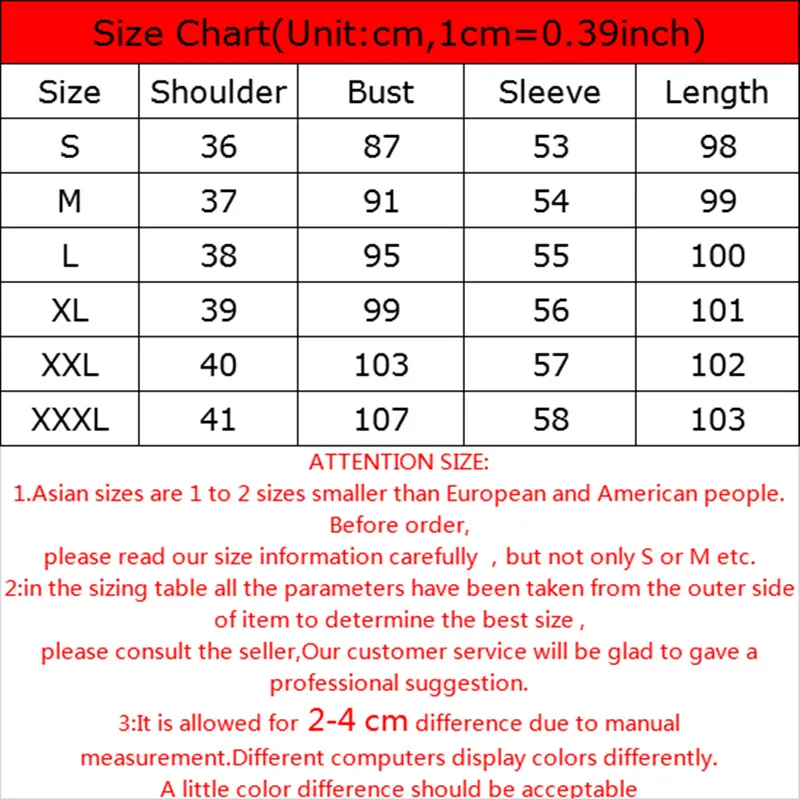 Size Chart(Unit:cm,1cm=0.39inch)

| Size | Shoulder | Bust | Sleeve | Length |
|---|---|---|---|---|
| S | 36 | 87 | 53 | 98 |
| M | 37 | 91 | 54 | 99 |
| L | 38 | 95 | 55 | 100 |
| XL | 39 | 99 | 56 | 101 |
| XXL | 40 | 103 | 57 | 102 |
| XXXL | 41 | 107 | 58 | 103 |

ATTENTION SIZE:
1.Asian sizes are 1 to 2 sizes smaller than European and American people. Before order,
please read our size information carefully , but not only S or M etc.
2:in the sizing table all the parameters have been taken from the outer side of item to determine the best size ,
please consult the seller,Our customer service will be glad to gave a professional suggestion.
3:It is allowed for 2-4 cm difference due to manual measurement.Different computers display colors differently.
A little color difference should be acceptable